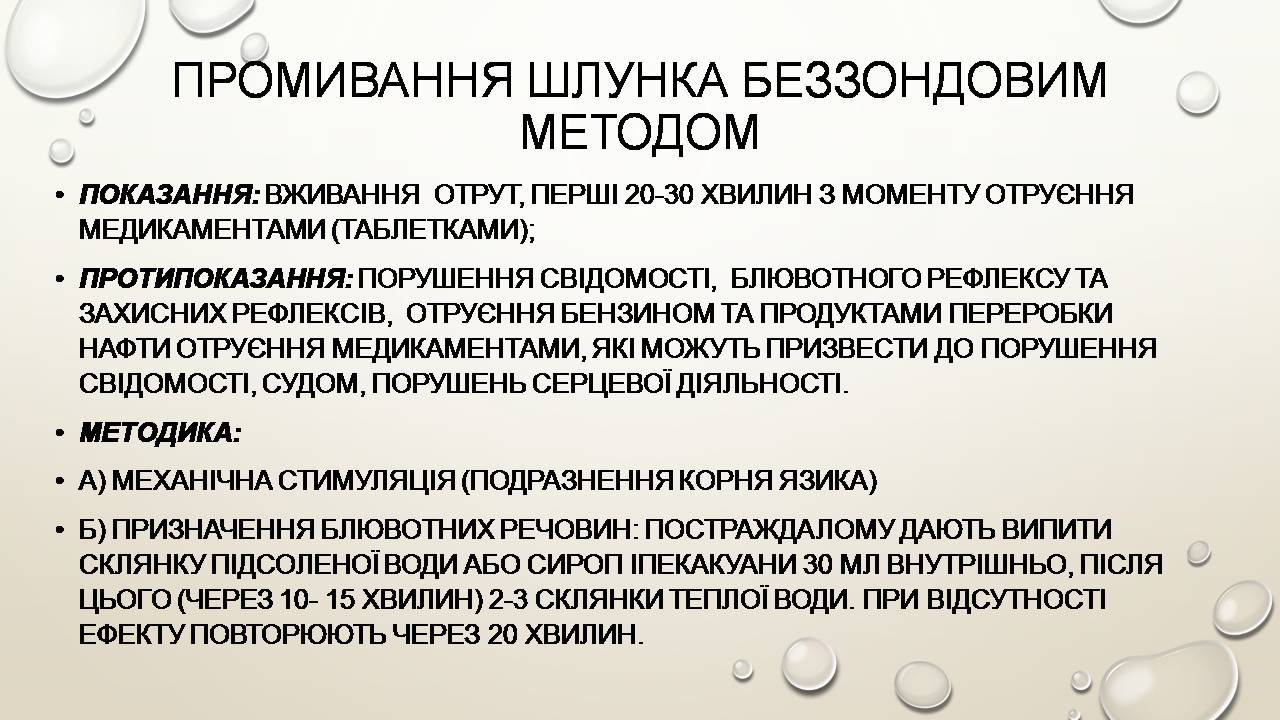 ПРОМИВАННЯ ШЛУНКА БЕЗЗОНДОВИМ МЕТОДОМ

• ПОКАЗАННЯ: ВЖИВАННЯ ОТРУТ, ПЕРШІ 20-30 ХВИЛИН З МОМЕНТУ ОТРУЄННЯ МЕДИКАМЕНТАМИ (ТАБЛЕТКАМИ);

• ПРОТИПОКАЗАННЯ: ПОРУШЕННЯ СВІДОМОСТІ, БЛЮВОТНОГО РЕФЛЕКСУ ТА ЗАХИСНИХ РЕФЛЕКСІВ, ОТРУЄННЯ БЕНЗИНОМ ТА ПРОДУКТАМИ ПЕРЕРОБКИ НАФТИ ОТРУЄННЯ МЕДИКАМЕНТАМИ, ЯКІ МОЖУТЬ ПРИЗВЕСТИ ДО ПОРУШЕННЯ СВІДОМОСТІ, СУДОМ, ПОРУШЕНЬ СЕРЦЕВОЇ ДІЯЛЬНОСТІ.

• МЕТОДИКА:

• А) МЕХАНІЧНА СТИМУЛЯЦІЯ (ПОДРАЗНЕННЯ КОРНЯ ЯЗИКА)

• Б) ПРИЗНАЧЕННЯ БЛЮВОТНИХ РЕЧОВИН: ПОСТРАЖДАЛОМУ ДАЮТЬ ВИПИТИ СКЛЯНКУ ПІДСОЛЕНОЇ ВОДИ АБО СИРОП ІПЕКАКУАНИ 30 МЛ ВНУТРІШНЬО, ПІСЛЯ ЦЬОГО (ЧЕРЕЗ 10- 15 ХВИЛИН) 2-3 СКЛЯНКИ ТЕПЛОЇ ВОДИ. ПРИ ВІДСУТНОСТІ ЕФЕКТУ ПОВТОРЮЮТЬ ЧЕРЕЗ 20 ХВИЛИН.